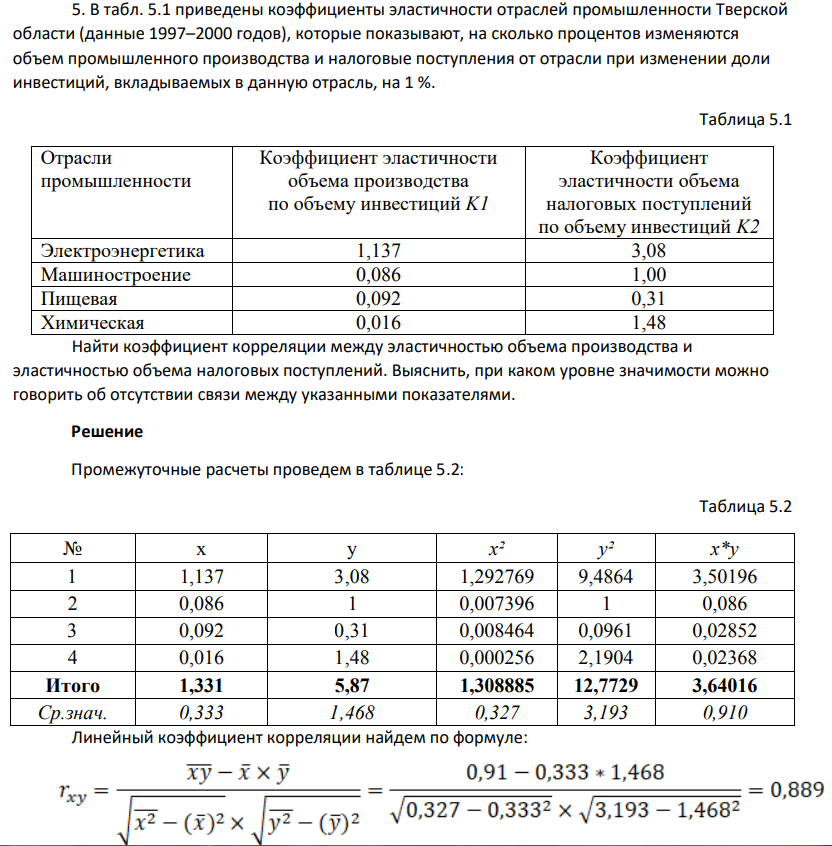 5. В табл. 5.1 приведены коэффициенты эластичности отраслей промышленности Тверской области (данные 1997–2000 годов), которые показывают, на сколько процентов изменяются объем промышленного производства и налоговые поступления от отрасли при изменении доли инвестиций, вкладываемых в данную отрасль, на 1 %.

Таблица 5.1

| Отрасли промышленности | Коэффициент эластичности объема производства по объему инвестиций K1 | Коэффициент эластичности объема налоговых поступлений по объему инвестиций K2 |
|---|---|---|
| Электроэнергетика | 1,137 | 3,08 |
| Машиностроение | 0,086 | 1,00 |
| Пищевая | 0,092 | 0,31 |
| Химическая | 0,016 | 1,48 |

Найти коэффициент корреляции между эластичностью объема производства и эластичностью объема налоговых поступлений. Выяснить, при каком уровне значимости можно говорить об отсутствии связи между указанными показателями.

Решение

Промежуточные расчеты проведем в таблице 5.2:

Таблица 5.2

| № | x | y | $x^2$ | $y^2$ | x*y |
|---|---|---|---|---|---|
| 1 | 1,137 | 3,08 | 1,292769 | 9,4864 | 3,50196 |
| 2 | 0,086 | 1 | 0,007396 | 1 | 0,086 |
| 3 | 0,092 | 0,31 | 0,008464 | 0,0961 | 0,02852 |
| 4 | 0,016 | 1,48 | 0,000256 | 2,1904 | 0,02368 |
| Итого | 1,331 | 5,87 | 1,308885 | 12,7729 | 3,64016 |
| Ср.знач. | 0,333 | 1,468 | 0,327 | 3,193 | 0,910 |

Линейный коэффициент корреляции найдем по формуле:

$r_{xy} = \frac{\overline{xy} - \bar{x} \times \bar{y}}{\sqrt{\overline{x^2} - (\bar{x})^2} \times \sqrt{\overline{y^2} - (\bar{y})^2}} = \frac{0,91 - 0,333 * 1,468}{\sqrt{0,327 - 0,333^2} \times \sqrt{3,193 - 1,468^2}} = 0,889$